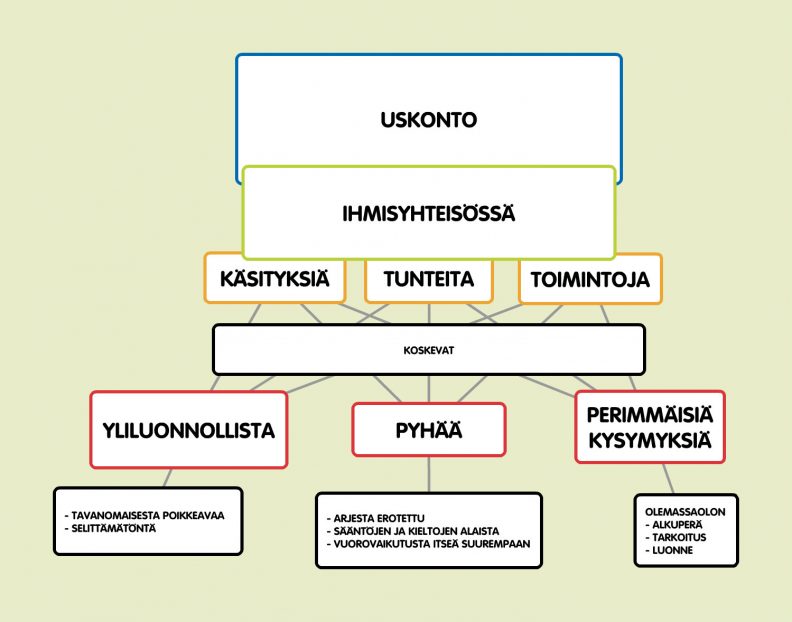 USKONTO

IHMISYHTEISÖSSÄ

KÄSITYKSIÄ

TUNTEITA

TOIMINTOJA

KOSKEVAT

YLILUONNOLLISTA

PYHÄÄ

PERIMMÄISIÄ KYSYMYKSIÄ

- TAVANOMAISESTA POIKKEAVAA
- SELITTÄMÄTÖNTÄ

- ARJESTA EROTETTU
- SÄÄNTÖJEN JA KIELTOJEN ALAISTA
- VUOROVAIKUTUSTA ITSEÄ SUUREMPAAN

OLEMASSAOLON
- ALKUPERÄ
- TARKOITUS
- LUONNE